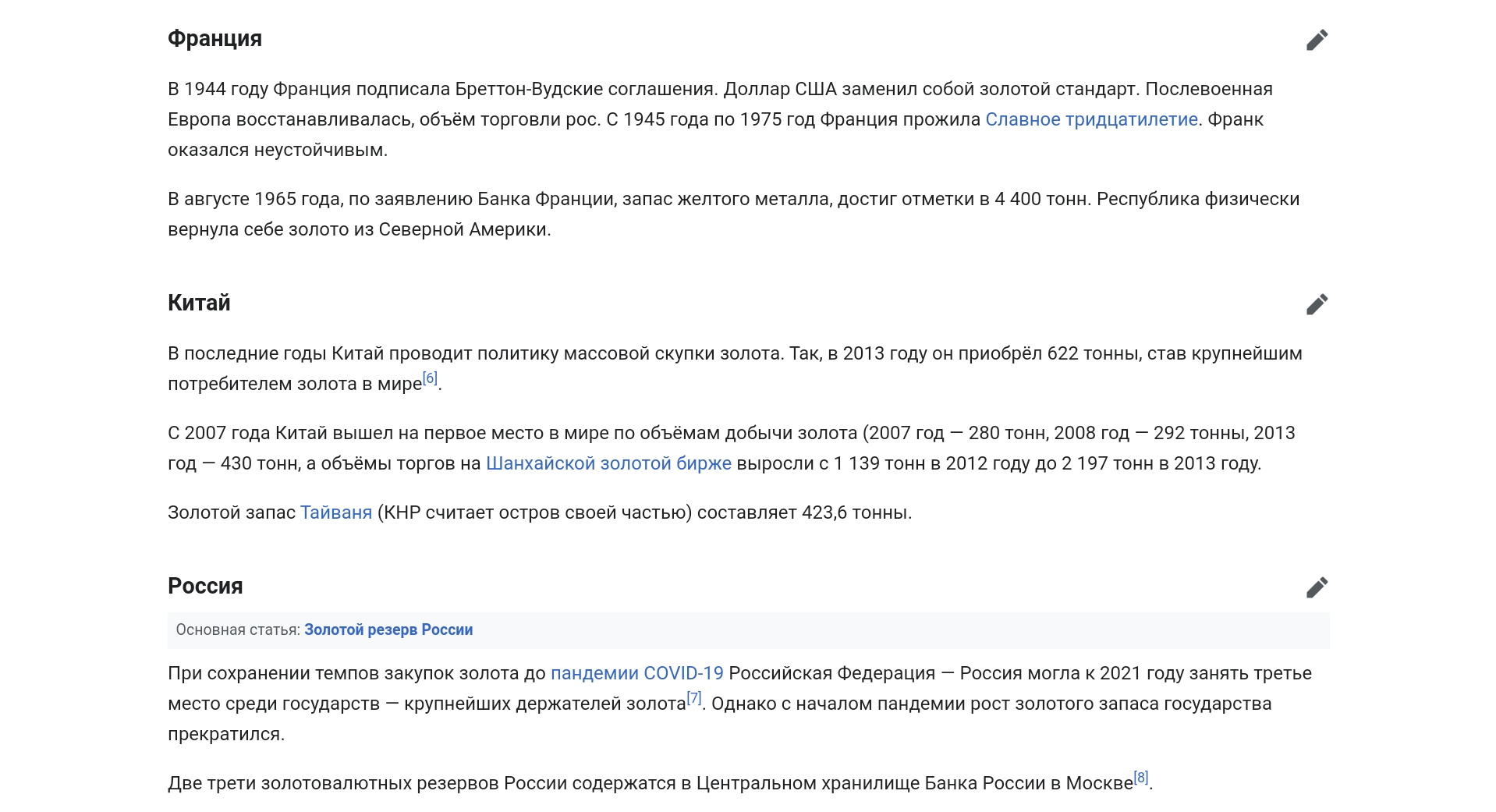 Франция

В 1944 году Франция подписала Бреттон-Вудские соглашения. Доллар США заменил собой золотой стандарт. Послевоенная Европа восстанавливалась, объём торговли рос. С 1945 года по 1975 год Франция прожила Славное тридцатилетие. Франк оказался неустойчивым.

В августе 1965 года, по заявлению Банка Франции, запас желтого металла, достиг отметки в 4 400 тонн. Республика физически вернула себе золото из Северной Америки.

Китай

В последние годы Китай проводит политику массовой скупки золота. Так, в 2013 году он приобрёл 622 тонны, став крупнейшим потребителем золота в мире[6].

С 2007 года Китай вышел на первое место в мире по объёмам добычи золота (2007 год — 280 тонн, 2008 год — 292 тонны, 2013 год — 430 тонн, а объёмы торгов на Шанхайской золотой бирже выросли с 1 139 тонн в 2012 году до 2 197 тонн в 2013 году.

Золотой запас Тайваня (КНР считает остров своей частью) составляет 423,6 тонны.

Россия

Основная статья: Золотой резерв России

При сохранении темпов закупок золота до пандемии COVID-19 Российская Федерация — Россия могла к 2021 году занять третье место среди государств — крупнейших держателей золота[7]. Однако с началом пандемии рост золотого запаса государства прекратился.

Две трети золотовалютных резервов России содержатся в Центральном хранилище Банка России в Москве[8].